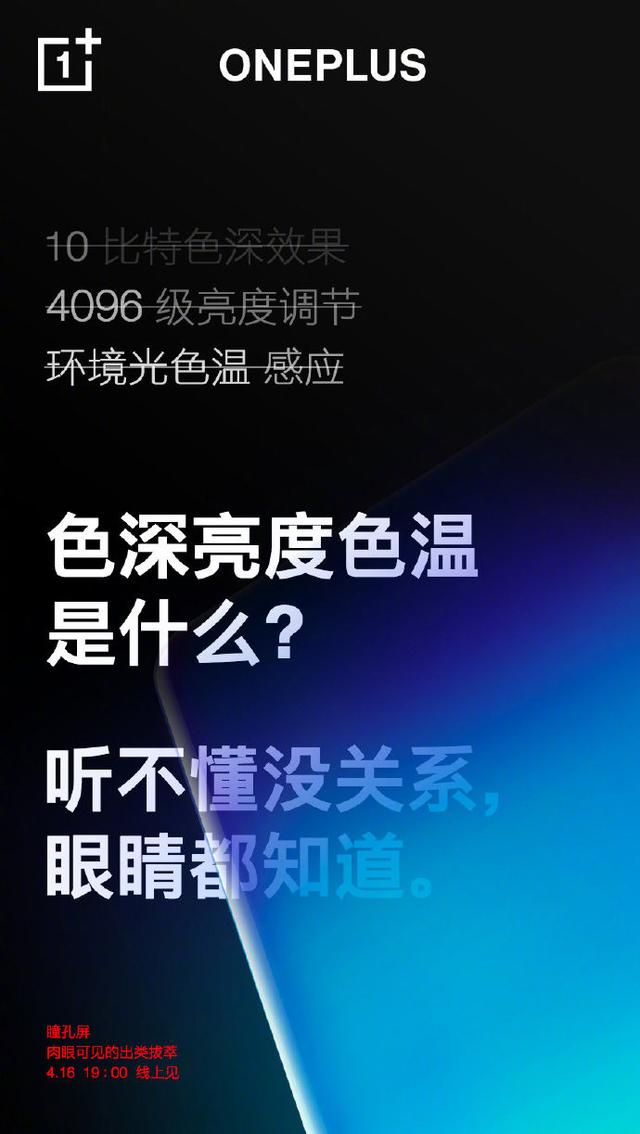 1+

ONEPLUS

10 比特色深效果
4096 级亮度调节
环境光色温 感应

色深亮度色温
是什么？

听不懂没关系，
眼睛都知道。

瞳孔屏
肉眼可见的出类拔萃
4.16 19:00 线上见